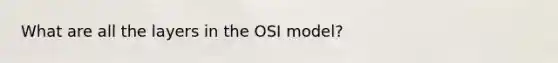 What are all the layers in the OSI model?